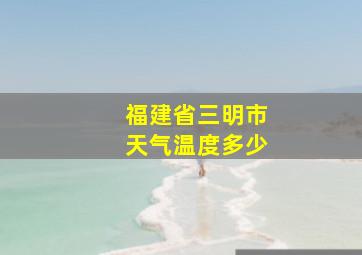 福建省三明市
天气温度多少